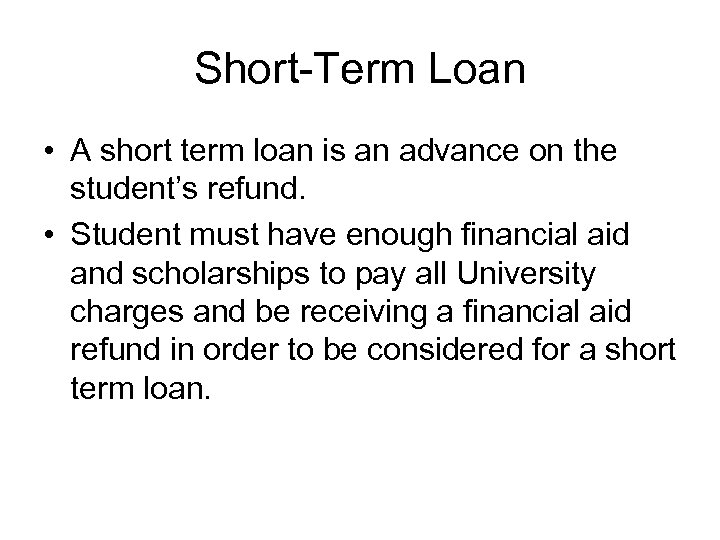 Short-Term Loan

• A short term loan is an advance on the student’s refund.

• Student must have enough financial aid and scholarships to pay all University charges and be receiving a financial aid refund in order to be considered for a short term loan.